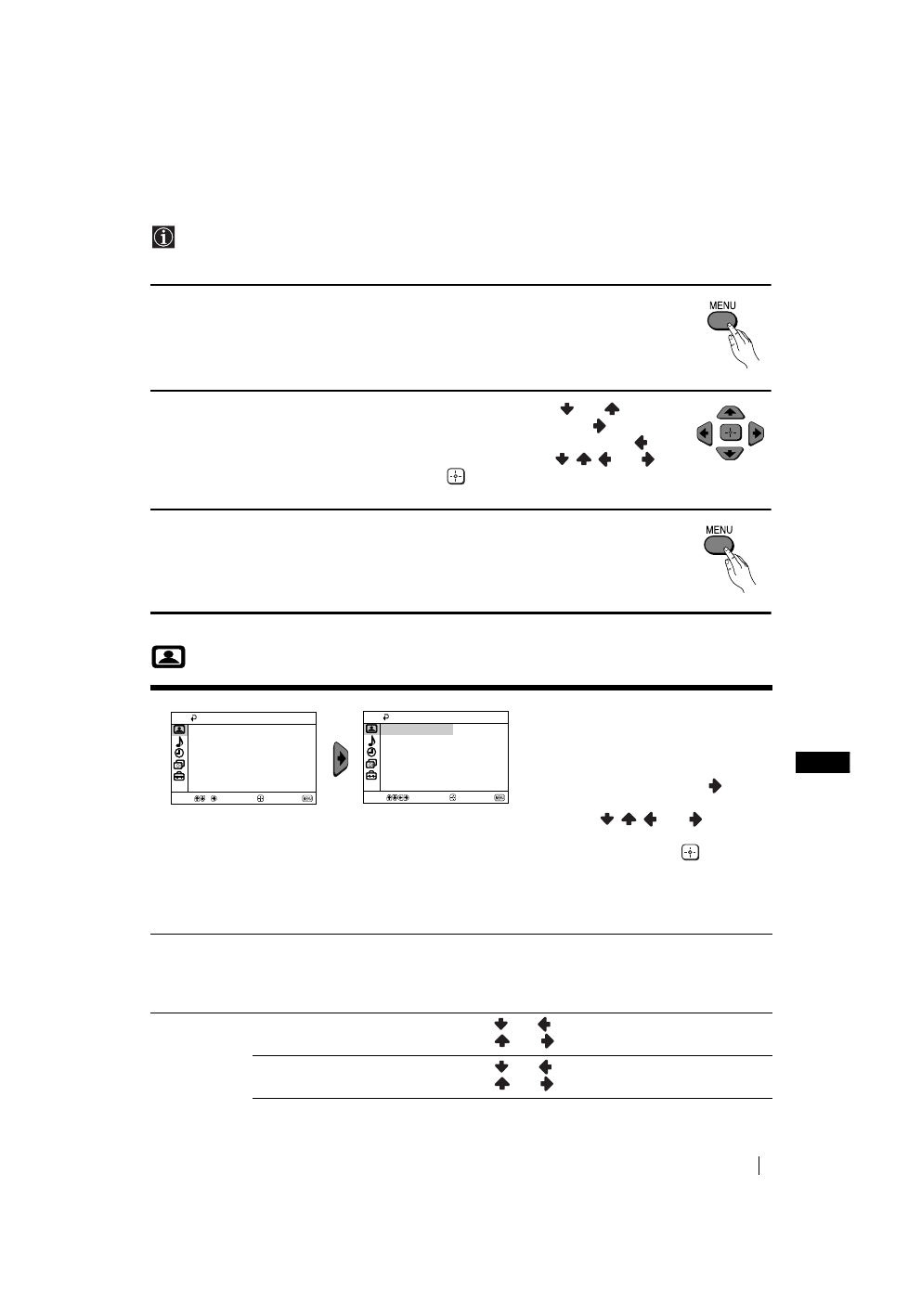 MENU

MENU